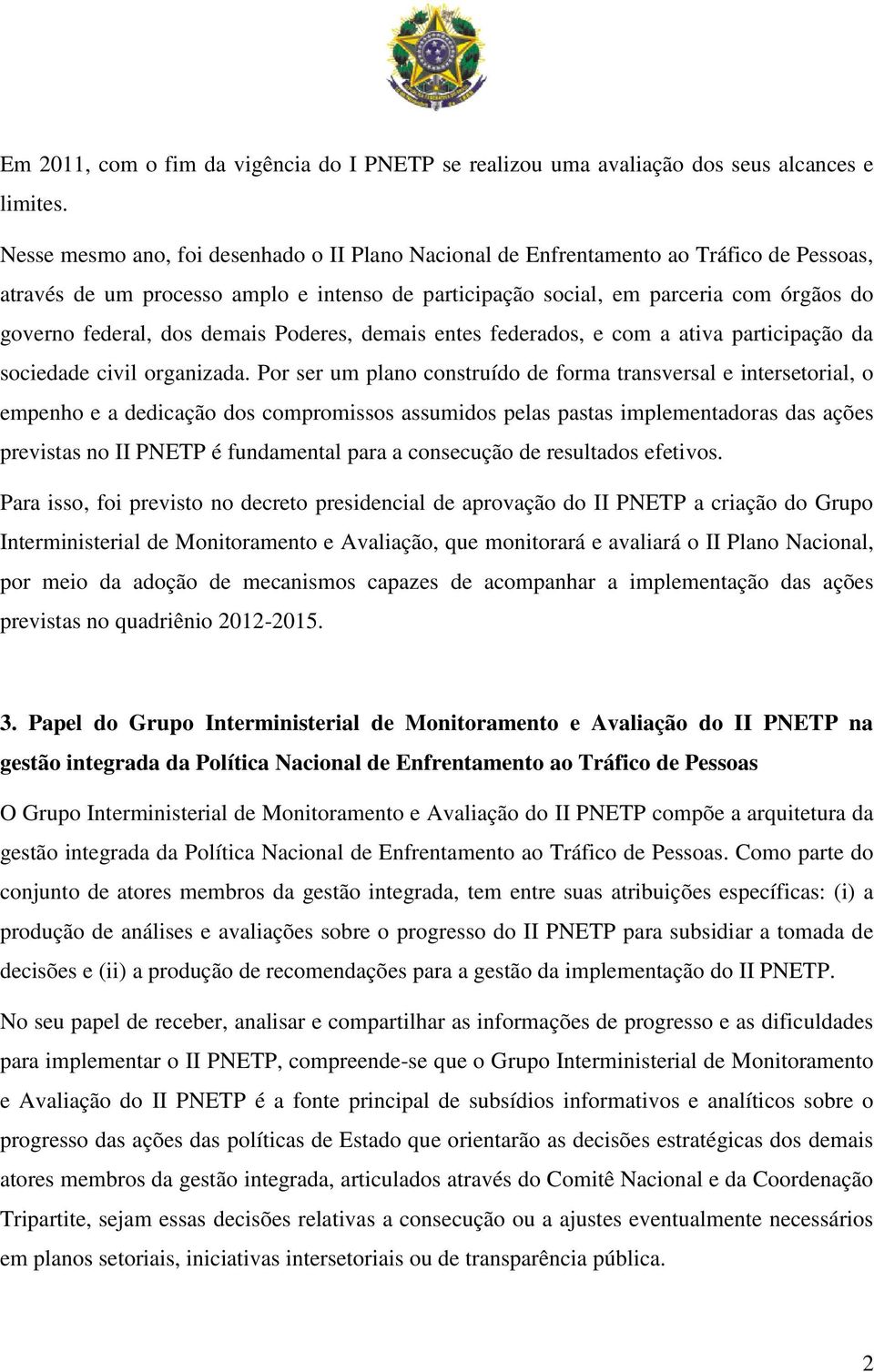 Em 2011, com o fim da vigência do I PNETP se realizou uma avaliação dos seus alcances e limites.

Nesse mesmo ano, foi desenhado o II Plano Nacional de Enfrentamento ao Tráfico de Pessoas, através de um processo amplo e intenso de participação social, em parceria com órgãos do governo federal, dos demais Poderes, demais entes federados, e com a ativa participação da sociedade civil organizada. Por ser um plano construído de forma transversal e intersetorial, o empenho e a dedicação dos compromissos assumidos pelas pastas implementadoras das ações previstas no II PNETP é fundamental para a consecução de resultados efetivos.

Para isso, foi previsto no decreto presidencial de aprovação do II PNETP a criação do Grupo Interministerial de Monitoramento e Avaliação, que monitorará e avaliará o II Plano Nacional, por meio da adoção de mecanismos capazes de acompanhar a implementação das ações previstas no quadriênio 2012-2015.

3. Papel do Grupo Interministerial de Monitoramento e Avaliação do II PNETP na gestão integrada da Política Nacional de Enfrentamento ao Tráfico de Pessoas

O Grupo Interministerial de Monitoramento e Avaliação do II PNETP compõe a arquitetura da gestão integrada da Política Nacional de Enfrentamento ao Tráfico de Pessoas. Como parte do conjunto de atores membros da gestão integrada, tem entre suas atribuições específicas: (i) a produção de análises e avaliações sobre o progresso do II PNETP para subsidiar a tomada de decisões e (ii) a produção de recomendações para a gestão da implementação do II PNETP.

No seu papel de receber, analisar e compartilhar as informações de progresso e as dificuldades para implementar o II PNETP, compreende-se que o Grupo Interministerial de Monitoramento e Avaliação do II PNETP é a fonte principal de subsídios informativos e analíticos sobre o progresso das ações das políticas de Estado que orientarão as decisões estratégicas dos demais atores membros da gestão integrada, articulados através do Comitê Nacional e da Coordenação Tripartite, sejam essas decisões relativas a consecução ou a ajustes eventualmente necessários em planos setoriais, iniciativas intersetoriais ou de transparência pública.

2